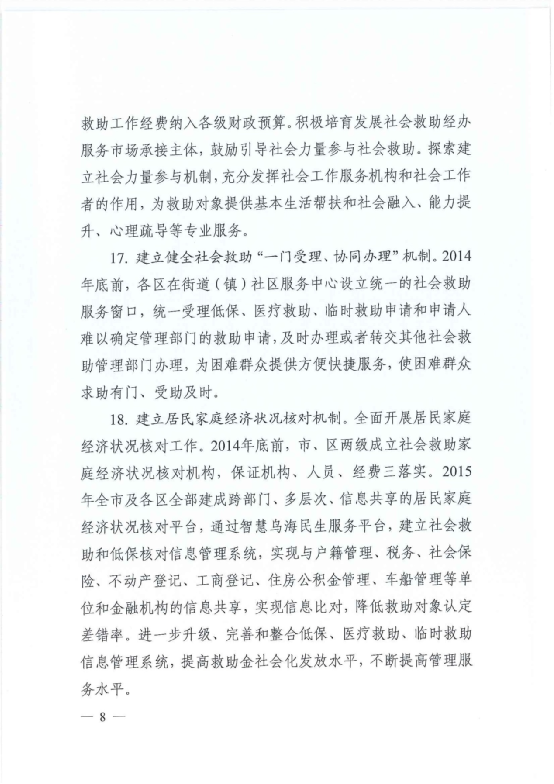 救助工作经费纳入各级财政预算。积极培育发展社会救助经办服务市场承接主体，鼓励引导社会力量参与社会救助。探索建立社会力量参与机制，充分发挥社会工作服务机构和社会工作者的作用，为救助对象提供基本生活帮扶和社会融入、能力提升、心理疏导等专业服务。

17. 建立健全社会救助“一门受理、协同办理”机制。2014年底前，各区在街道（镇）社区服务中心设立统一的社会救助服务窗口，统一受理低保、医疗救助、临时救助申请和申请人难以确定管理部门的救助申请，及时办理或者转交其他社会救助管理部门办理，为困难群众提供方便快捷服务，使困难群众求助有门、受助及时。

18. 建立居民家庭经济状况核对机制。全面开展居民家庭经济状况核对工作。2014年底前，市、区两级成立社会救助家庭经济状况核对机构，保证机构、人员、经费三落实。2015年全市及各区全部建成跨部门、多层次、信息共享的居民家庭经济状况核对平台，通过智慧乌海民生服务平台，建立社会救助和低保核对信息管理系统，实现与户籍管理、税务、社会保险、不动产登记、工商登记、住房公积金管理、车船管理等单位和金融机构的信息共享，实现信息比对，降低救助对象认定差错率。进一步升级、完善和整合低保、医疗救助、临时救助信息管理系统，提高救助金社会化发放水平，不断提高管理服务水平。

— 8 —